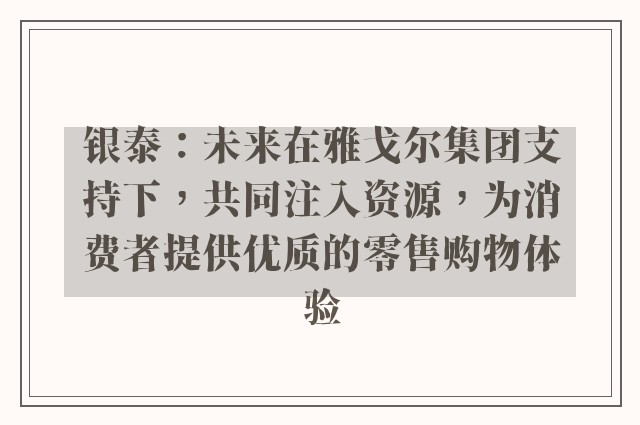 银泰：未来在雅戈尔集团支持下，共同注入资源，为消费者提供优质的零售购物体验